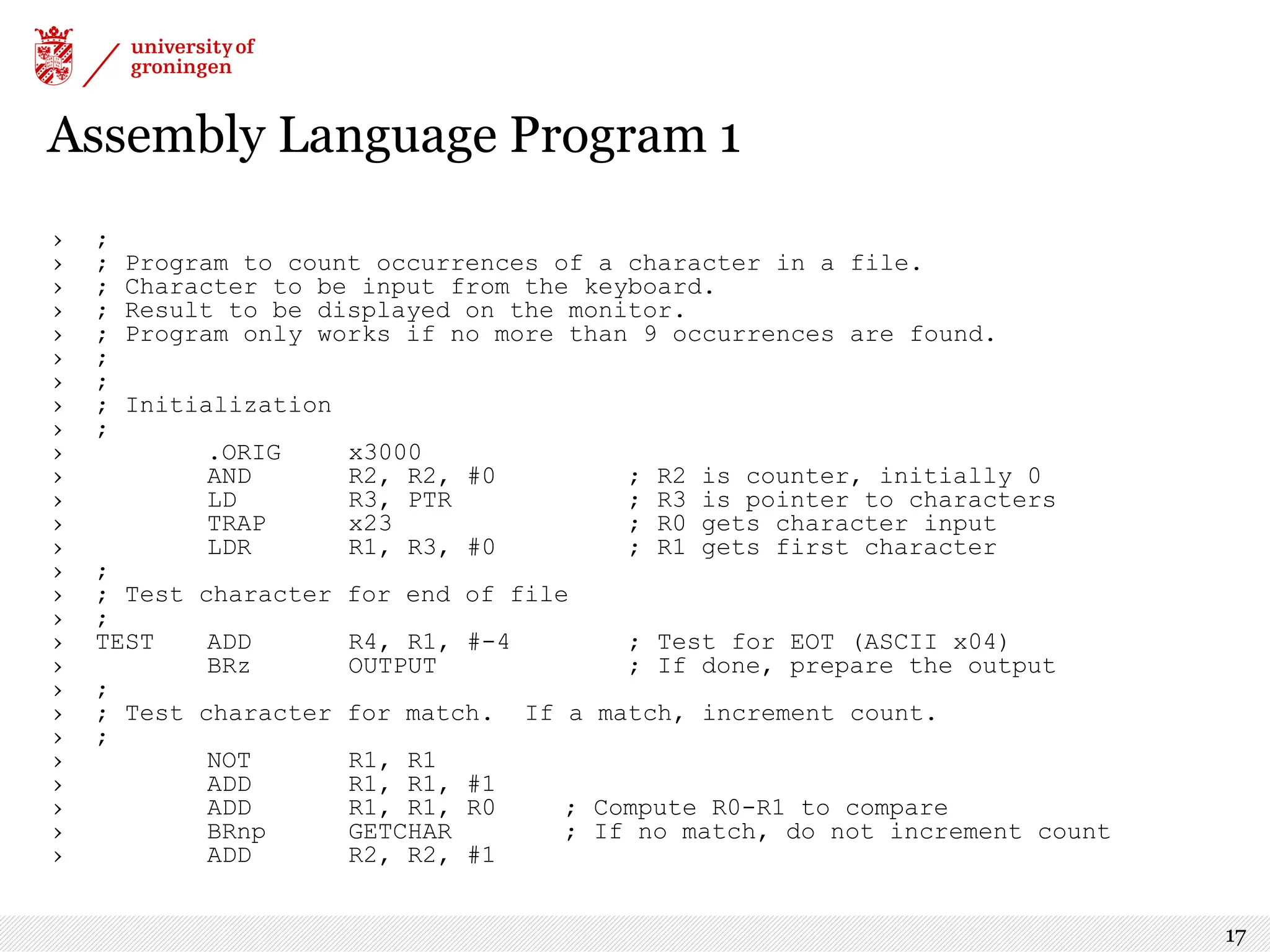 university of groningen

Assembly Language Program 1

› ;
› ; Program to count occurrences of a character in a file.
› ; Character to be input from the keyboard.
› ; Result to be displayed on the monitor.
› ; Program only works if no more than 9 occurrences are found.
› ;
› ;
› ; Initialization
› ;
› .ORIG x3000
› AND R2, R2, #0 ; R2 is counter, initially 0
› LD R3, PTR ; R3 is pointer to characters
› TRAP x23 ; R0 gets character input
› LDR R1, R3, #0 ; R1 gets first character
› ;
› ; Test character for end of file
› ;
› TEST ADD R4, R1, #-4 ; Test for EOT (ASCII x04)
› BRz OUTPUT ; If done, prepare the output
› ;
› ; Test character for match. If a match, increment count.
› ;
› NOT R1, R1
› ADD R1, R1, #1
› ADD R1, R1, R0 ; Compute R0-R1 to compare
› BRnp GETCHAR ; If no match, do not increment count
› ADD R2, R2, #1

17